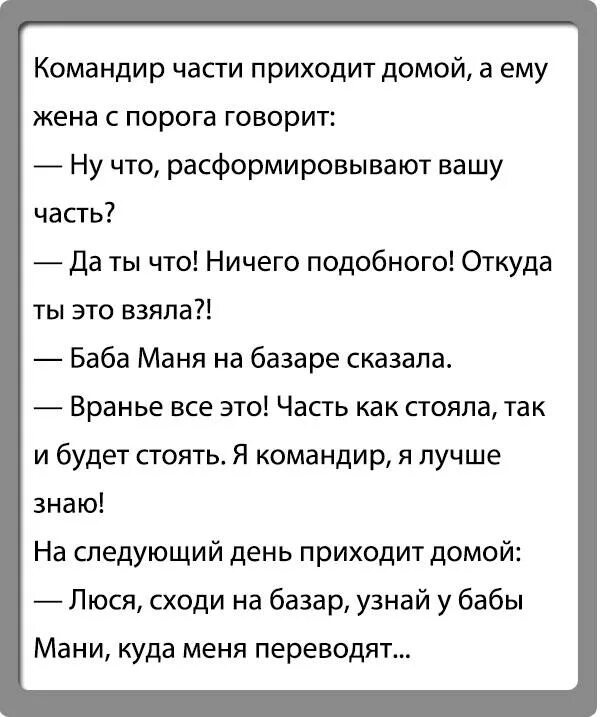 Командир части приходит домой, а ему жена с порога говорит:

— Ну что, расформировывают вашу часть?

— Да ты что! Ничего подобного! Откуда ты это взяла?!

— Баба Маня на базаре сказала.

— Вранье все это! Часть как стояла, так и будет стоять. Я командир, я лучше знаю!

На следующий день приходит домой:

— Люся, сходи на базар, узнай у бабы Мани, куда меня переводят...